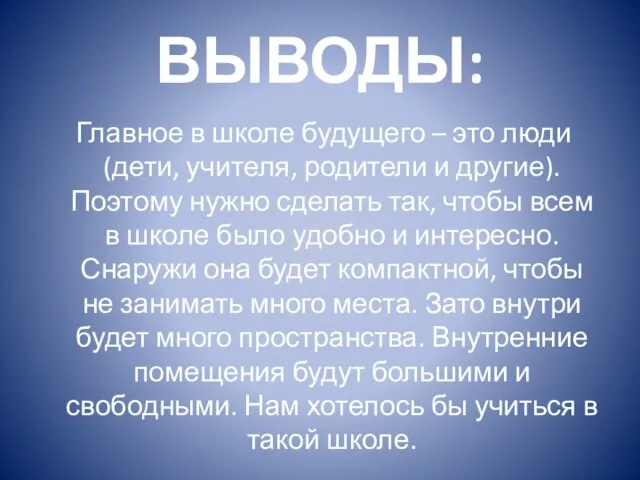 ВЫВОДЫ:

Главное в школе будущего – это люди (дети, учителя, родители и другие). Поэтому нужно сделать так, чтобы всем в школе было удобно и интересно. Снаружи она будет компактной, чтобы не занимать много места. Зато внутри будет много пространства. Внутренние помещения будут большими и свободными. Нам хотелось бы учиться в такой школе.